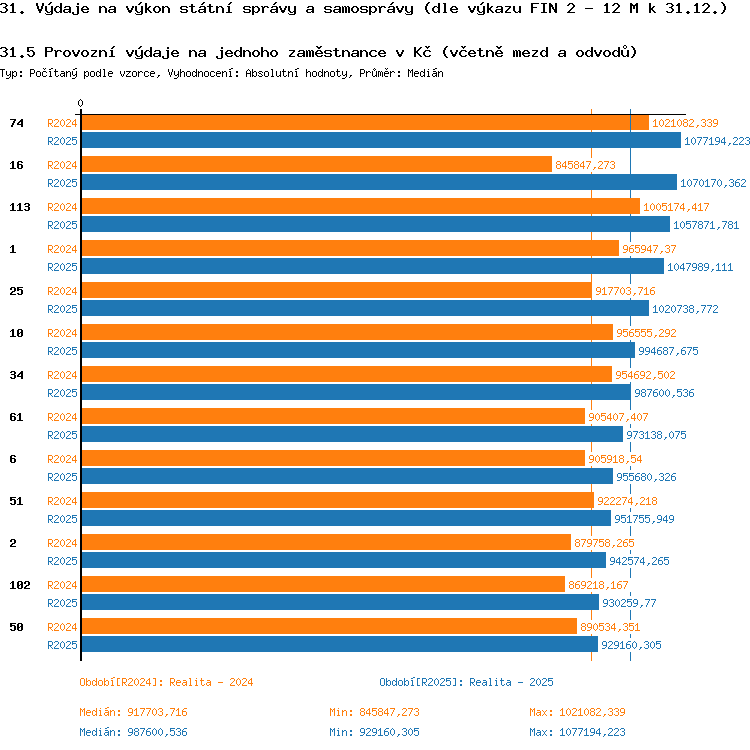 31. Výdaje na výkon státní správy a samosprávy (dle výkazu FIN 2 - 12 M k 31.12.)

31.5 Provozní výdaje na jednoho zaměstnance v Kč (včetně mezd a odvodů)

Typ: Počítaný podle vzorce, Vyhodnocení: Absolutní hodnoty, Průměr: Medián

0

74 R2024 1021082,339
R2025 1077194,223

16 R2024 845847,273
R2025 1070170,362

113 R2024 1005174,417
R2025 1057871,781

1 R2024 965947,37
R2025 1047989,111

25 R2024 917703,716
R2025 1020738,772

10 R2024 956555,292
R2025 994687,675

34 R2024 954692,502
R2025 987600,536

61 R2024 905407,407
R2025 973138,075

6 R2024 905918,54
R2025 955680,326

51 R2024 922274,218
R2025 951755,949

2 R2024 879758,265
R2025 942574,265

102 R2024 869218,167
R2025 930259,77

50 R2024 890534,351
R2025 929160,305

Období[R2024]: Realita - 2024

Období[R2025]: Realita - 2025

Medián: 917703,716 Min: 845847,273 Max: 1021082,339

Medián: 987600,536 Min: 929160,305 Max: 1077194,223